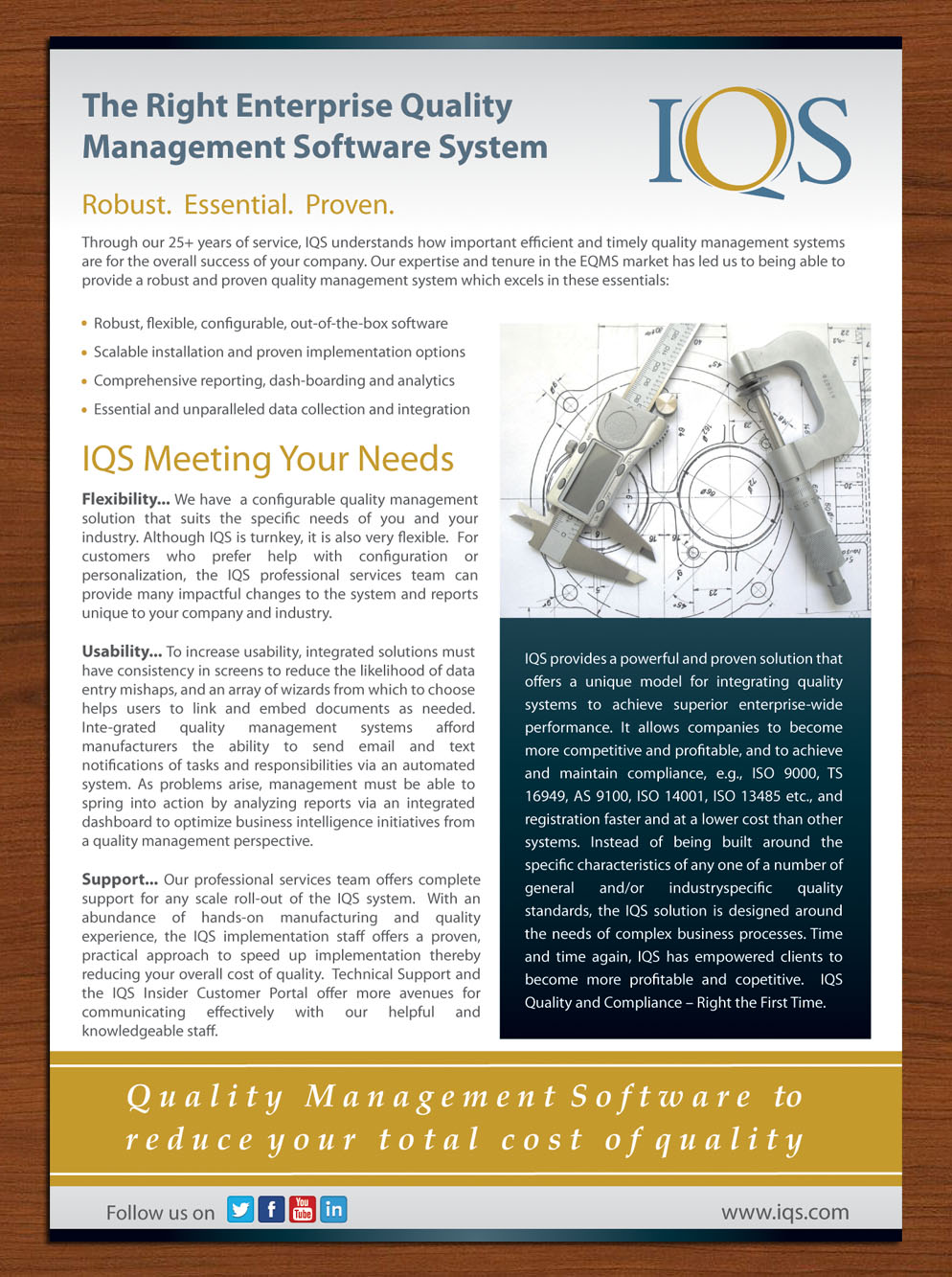 The Right Enterprise Quality Management Software System

IQS

Robust. Essential. Proven.

Through our 25+ years of service, IQS understands how important efficient and timely quality management systems are for the overall success of your company. Our expertise and tenure in the EQMS market has led us to being able to provide a robust and proven quality management system which excels in these essentials:

• Robust, flexible, configurable, out-of-the-box software
• Scalable installation and proven implementation options
• Comprehensive reporting, dash-boarding and analytics
• Essential and unparalleled data collection and integration

IQS Meeting Your Needs

Flexibility... We have a configurable quality management solution that suits the specific needs of you and your industry. Although IQS is turnkey, it is also very flexible. For customers who prefer help with configuration or personalization, the IQS professional services team can provide many impactful changes to the system and reports unique to your company and industry.

Usability... To increase usability, integrated solutions must have consistency in screens to reduce the likelihood of data entry mishaps, and an array of wizards from which to choose helps users to link and embed documents as needed. Inte-grated quality management systems afford manufacturers the ability to send email and text notifications of tasks and responsibilities via an automated system. As problems arise, management must be able to spring into action by analyzing reports via an integrated dashboard to optimize business intelligence initiatives from a quality management perspective.

Support... Our professional services team offers complete support for any scale roll-out of the IQS system. With an abundance of hands-on manufacturing and quality experience, the IQS implementation staff offers a proven, practical approach to speed up implementation thereby reducing your overall cost of quality. Technical Support and the IQS Insider Customer Portal offer more avenues for communicating effectively with our helpful and knowledgeable staff.

IQS provides a powerful and proven solution that offers a unique model for integrating quality systems to achieve superior enterprise-wide performance. It allows companies to become more competitive and profitable, and to achieve and maintain compliance, e.g., ISO 9000, TS 16949, AS 9100, ISO 14001, ISO 13485 etc., and registration faster and at a lower cost than other systems. Instead of being built around the specific characteristics of any one of a number of general and/or industryspecific quality standards, the IQS solution is designed around the needs of complex business processes. Time and time again, IQS has empowered clients to become more profitable and copetitive. IQS Quality and Compliance – Right the First Time.

Quality Management Software to reduce your total cost of quality

Follow us on

www.iqs.com